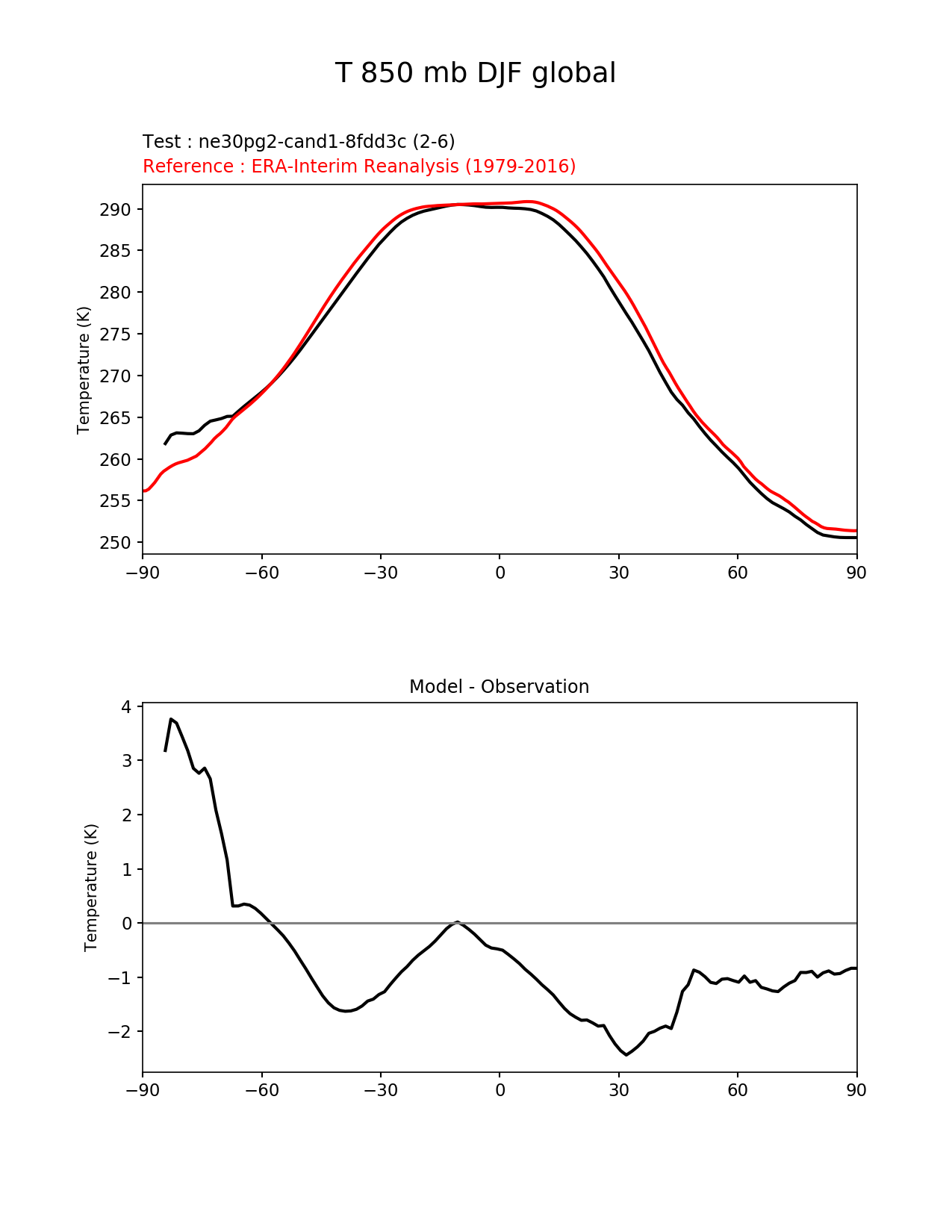 T 850 mb DJF global

Test : ne30pg2-cand1-8fdd3c (2-6)
Reference : ERA-Interim Reanalysis (1979-2016)

Temperature (K)

290
285
280
275
270
265
260
255
250

−90 −60 −30 0 30 60 90

Model - Observation

Temperature (K)

4
3
2
1
0
−1
−2

−90 −60 −30 0 30 60 90